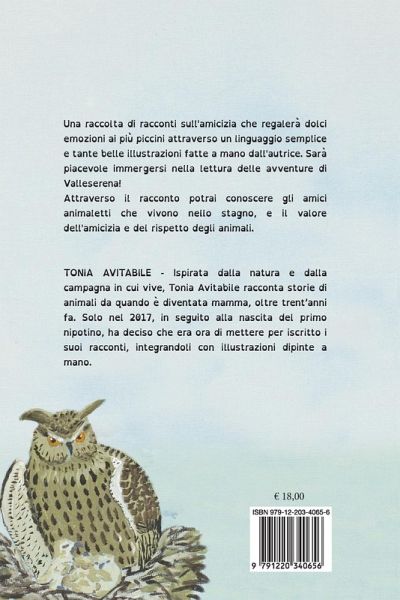 Una raccolta di racconti sull'amicizia che regalerà dolci emozioni ai più piccini attraverso un linguaggio semplice e tante belle illustrazioni fatte a mano dall'autrice. Sarà piacevole immergersi nella lettura delle avventure di Valleserena!
Attraverso il racconto potrai conoscere gli amici animaletti che vivono nello stagno, e il valore dell'amicizia e del rispetto degli animali.

TONIA AVITABILE - Ispirata dalla natura e dalla campagna in cui vive, Tonia Avitabile racconta storie di animali da quando è diventata mamma, oltre trent'anni fa. Solo nel 2017, in seguito alla nascita del primo nipotino, ha deciso che era ora di mettere per iscritto i suoi racconti, integrandoli con illustrazioni dipinte a mano.

€ 18,00

ISBN 979-12-203-4065-6

9 791220 340656